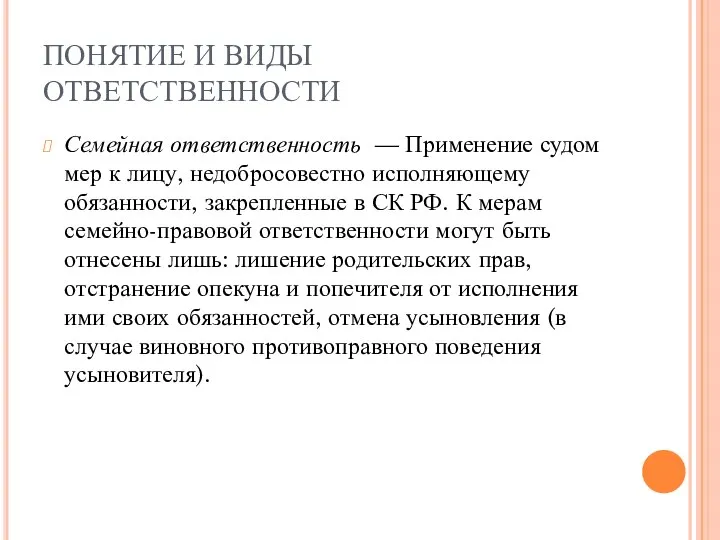 ПОНЯТИЕ И ВИДЫ ОТВЕТСТВЕННОСТИ

Семейная ответственность — Применение судом мер к лицу, недобросовестно исполняющему обязанности, закрепленные в СК РФ. К мерам семейно-правовой ответственности могут быть отнесены лишь: лишение родительских прав, отстранение опекуна и попечителя от исполнения ими своих обязанностей, отмена усыновления (в случае виновного противоправного поведения усыновителя).